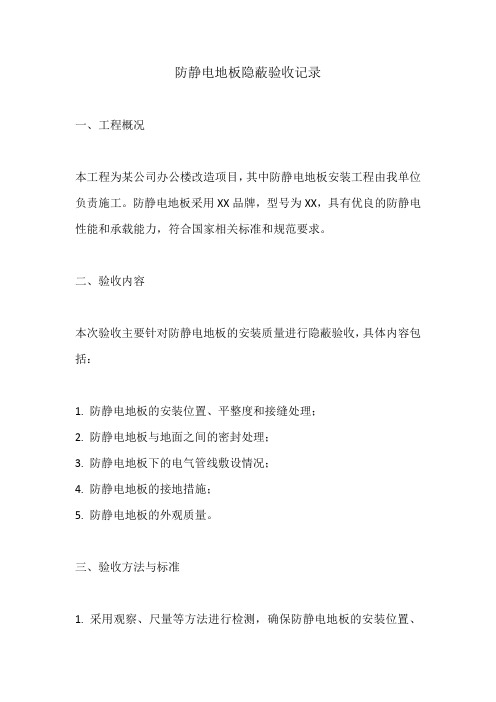 防静电地板隐蔽验收记录

一、工程概况

本工程为某公司办公楼改造项目，其中防静电地板安装工程由我单位负责施工。防静电地板采用XX品牌，型号为XX，具有优良的防静电性能和承载能力，符合国家相关标准和规范要求。

二、验收内容

本次验收主要针对防静电地板的安装质量进行隐蔽验收，具体内容包括：

1. 防静电地板的安装位置、平整度和接缝处理；
2. 防静电地板与地面之间的密封处理；
3. 防静电地板下的电气管线敷设情况；
4. 防静电地板的接地措施；
5. 防静电地板的外观质量。

三、验收方法与标准

1. 采用观察、尺量等方法进行检测，确保防静电地板的安装位置、